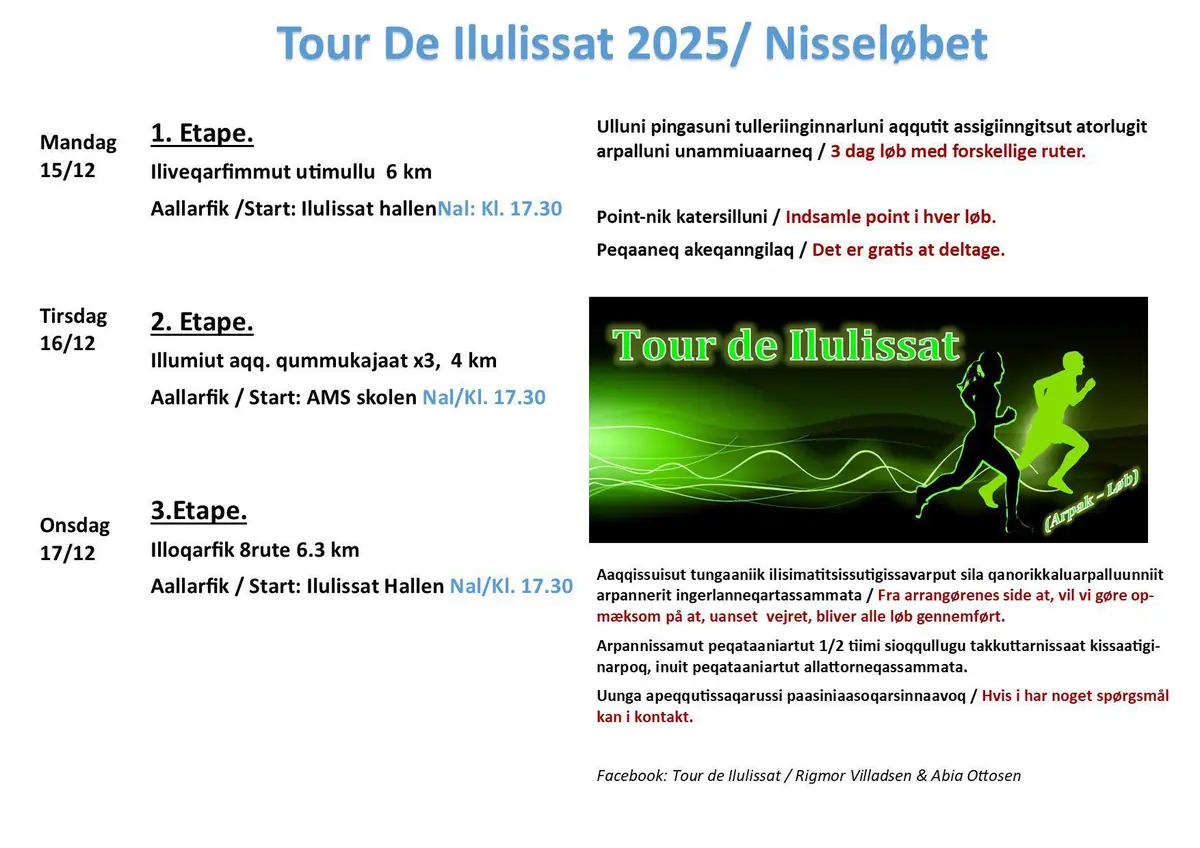 Tour De Ilulissat 2025/ Nisseløbet

Mandag 15/12

1. Etape.

Iliveqarfimmut utimullu 6 km

Aallarfik /Start: Ilulissat hallenNal: Kl. 17.30

Tirsdag 16/12

2. Etape.

Illumiut aqq. qummukajaat x3, 4 km

Aallarfik / Start: AMS skolen Nal/Kl. 17.30

Onsdag 17/12

3.Etape.

Illoqarfik 8rute 6.3 km

Aallarfik / Start: Ilulissat Hallen Nal/Kl. 17.30

Ulluni pingasuni tulleriinginnarluni aqqutit assigiinngitsut atorlugit arpalluni unammiuaarneq / 3 dag løb med forskellige ruter.

Point-nik katersilluni / Indsamle point i hver løb.

Peqaaneq akeqanngilaq / Det er gratis at deltage.

Tour de Ilulissat

(Arpak – Løb)

Aaqqissuisut tungaaniik ilisimatitsissutigissavarput sila qanorikkaluarpalluunniit arpannerit ingerlanneqartassammata / Fra arrangørenes side at, vil vi gøre opmæksom på at, uanset vejret, bliver alle løb gennemført.

Arpannissamut peqataaniartut 1/2 tiimi sioqqullugu takkuttarnissaat kissaatiginarpoq, inuit peqataaniartut allattorneqassammata.

Uunga apeqqutissaqarussi paasiniaasoqarsinnaavoq / Hvis i har noget spørgsmål kan i kontakt.

Facebook: Tour de Ilulissat / Rigmor Villadsen & Abia Ottosen